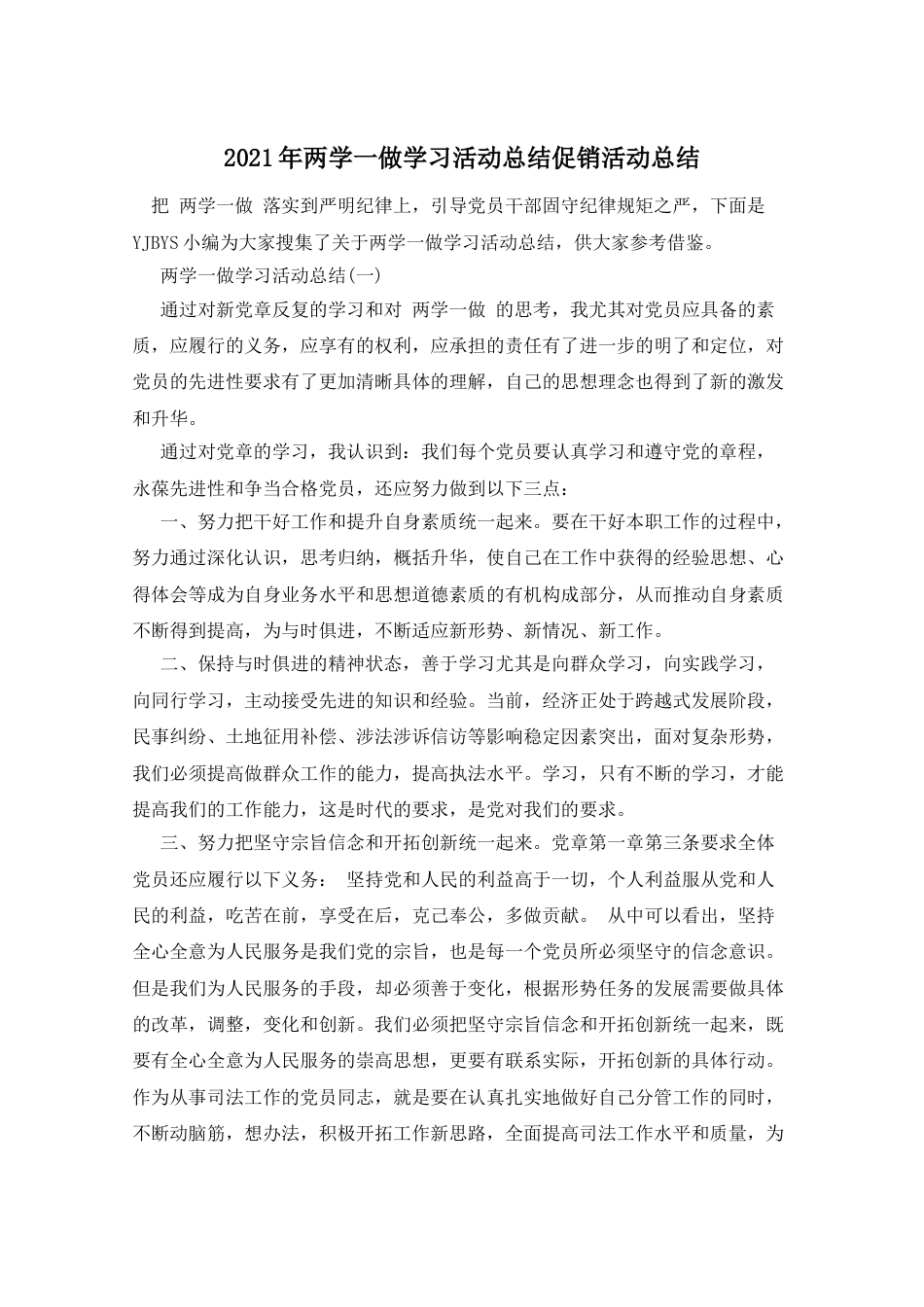 2021年两学一做学习活动总结促销活动总结

把 两学一做 落实到严明纪律上，引导党员干部固守纪律规矩之严，下面是YJBYS小编为大家搜集了关于两学一做学习活动总结，供大家参考借鉴。

两学一做学习活动总结(一)

通过对新党章反复的学习和对 两学一做 的思考，我尤其对党员应具备的素质，应履行的义务，应享有的权利，应承担的责任有了进一步的明了和定位，对党员的先进性要求有了更加清晰具体的理解，自己的思想理念也得到了新的激发和升华。

通过对党章的学习，我认识到：我们每个党员要认真学习和遵守党的章程，永葆先进性和争当合格党员，还应努力做到以下三点：

一、努力把干好工作和提升自身素质统一起来。要在干好本职工作的过程中，努力通过深化认识，思考归纳，概括升华，使自己在工作中获得的经验思想、心得体会等成为自身业务水平和思想道德素质的有机构成部分，从而推动自身素质不断得到提高，为与时俱进，不断适应新形势、新情况、新工作。

二、保持与时俱进的精神状态，善于学习尤其是向群众学习，向实践学习，向同行学习，主动接受先进的知识和经验。当前，经济正处于跨越式发展阶段，民事纠纷、土地征用补偿、涉法涉诉信访等影响稳定因素突出，面对复杂形势，我们必须提高做群众工作的能力，提高执法水平。学习，只有不断的学习，才能提高我们的工作能力，这是时代的要求，是党对我们的要求。

三、努力把坚守宗旨信念和开拓创新统一起来。党章第一章第三条要求全体党员还应履行以下义务： 坚持党和人民的利益高于一切，个人利益服从党和人民的利益，吃苦在前，享受在后，克己奉公，多做贡献。 从中可以看出，坚持全心全意为人民服务是我们党的宗旨，也是每一个党员所必须坚守的信念意识。但是我们为人民服务的手段，却必须善于变化，根据形势任务的发展需要做具体的改革，调整，变化和创新。我们必须把坚守宗旨信念和开拓创新统一起来，既要有全心全意为人民服务的崇高思想，更要有联系实际，开拓创新的具体行动。作为从事司法工作的党员同志，就是要在认真扎实地做好自己分管工作的同时，不断动脑筋，想办法，积极开拓工作新思路，全面提高司法工作水平和质量，为